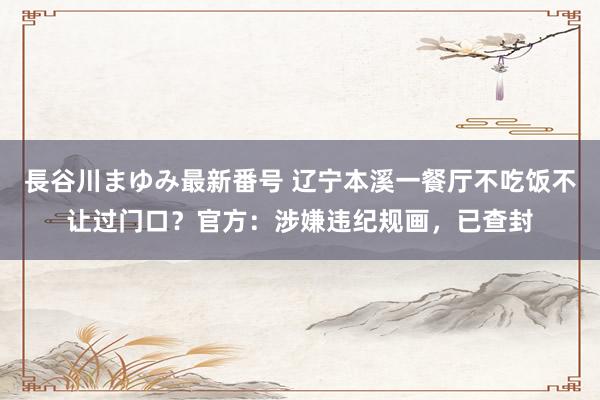 長谷川まゆみ最新番号 辽宁本溪一餐厅不吃饭不让过门口？官方：涉嫌违纪规画，已查封